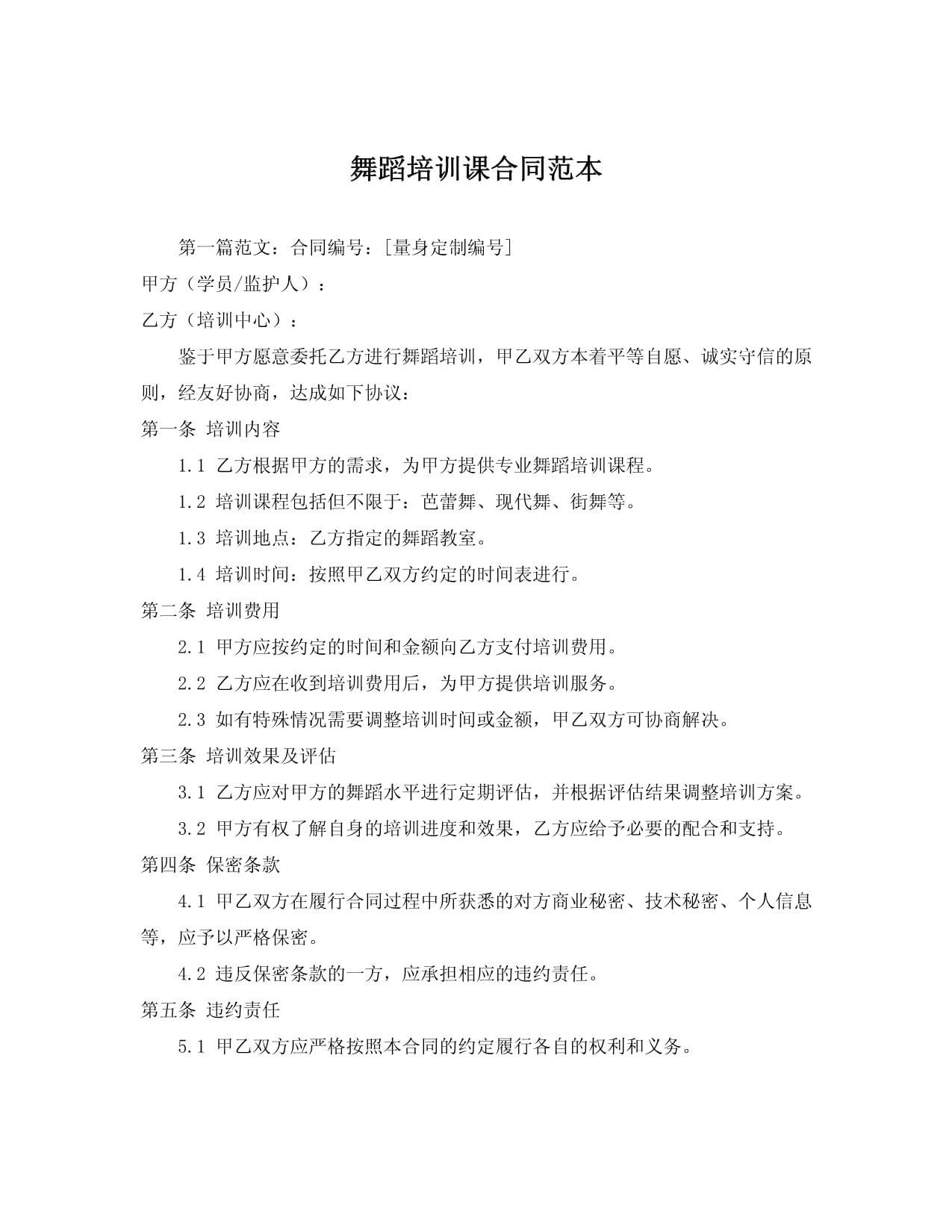 舞蹈培训课合同范本

第一篇范文：合同编号：[量身定制编号]

甲方（学员/监护人）：

乙方（培训中心）：

鉴于甲方愿意委托乙方进行舞蹈培训，甲乙双方本着平等自愿、诚实守信的原则，经友好协商，达成如下协议：

第一条 培训内容

1.1 乙方根据甲方的需求，为甲方提供专业舞蹈培训课程。

1.2 培训课程包括但不限于：芭蕾舞、现代舞、街舞等。

1.3 培训地点：乙方指定的舞蹈教室。

1.4 培训时间：按照甲乙双方约定的时间表进行。

第二条 培训费用

2.1 甲方应按约定的时间和金额向乙方支付培训费用。

2.2 乙方应在收到培训费用后，为甲方提供培训服务。

2.3 如有特殊情况需要调整培训时间或金额，甲乙双方可协商解决。

第三条 培训效果及评估

3.1 乙方应对甲方的舞蹈水平进行定期评估，并根据评估结果调整培训方案。

3.2 甲方有权了解自身的培训进度和效果，乙方应给予必要的配合和支持。

第四条 保密条款

4.1 甲乙双方在履行合同过程中所获悉的对方商业秘密、技术秘密、个人信息等，应予以严格保密。

4.2 违反保密条款的一方，应承担相应的违约责任。

第五条 违约责任

5.1 甲乙双方应严格按照本合同的约定履行各自的权利和义务。